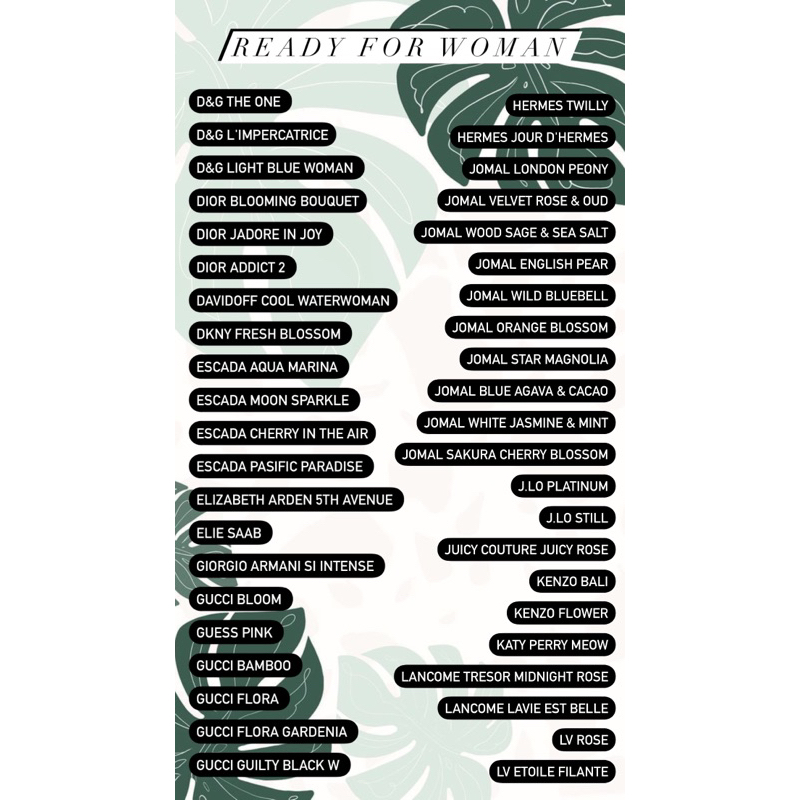 READY FOR WOMAN

D&G THE ONE
D&G L'IMPERCATRICE
D&G LIGHT BLUE WOMAN
DIOR BLOOMING BOUQUET
DIOR JADORE IN JOY
DIOR ADDICT 2
DAVIDOFF COOL WATERWOMAN
DKNY FRESH BLOSSOM
ESCADA AQUA MARINA
ESCADA MOON SPARKLE
ESCADA CHERRY IN THE AIR
ESCADA PASIFIC PARADISE
ELIZABETH ARDEN 5TH AVENUE
ELIE SAAB
GIORGIO ARMANI SI INTENSE
GUCCI BLOOM
GUESS PINK
GUCCI BAMBOO
GUCCI FLORA
GUCCI FLORA GARDENIA
GUCCI GUILTY BLACK W

HERMES TWILLY
HERMES JOUR D'HERMES
JOMAL LONDON PEONY
JOMAL VELVET ROSE & OUD
JOMAL WOOD SAGE & SEA SALT
JOMAL ENGLISH PEAR
JOMAL WILD BLUEBELL
JOMAL ORANGE BLOSSOM
JOMAL STAR MAGNOLIA
JOMAL BLUE AGAVA & CACAO
JOMAL WHITE JASMINE & MINT
JOMAL SAKURA CHERRY BLOSSOM
J.LO PLATINUM
J.LO STILL
JUICY COUTURE JUICY ROSE
KENZO BALI
KENZO FLOWER
KATY PERRY MEOW
LANCOME TRESOR MIDNIGHT ROSE
LANCOME LAVIE EST BELLE
LV ROSE
LV ETOILE FILANTE